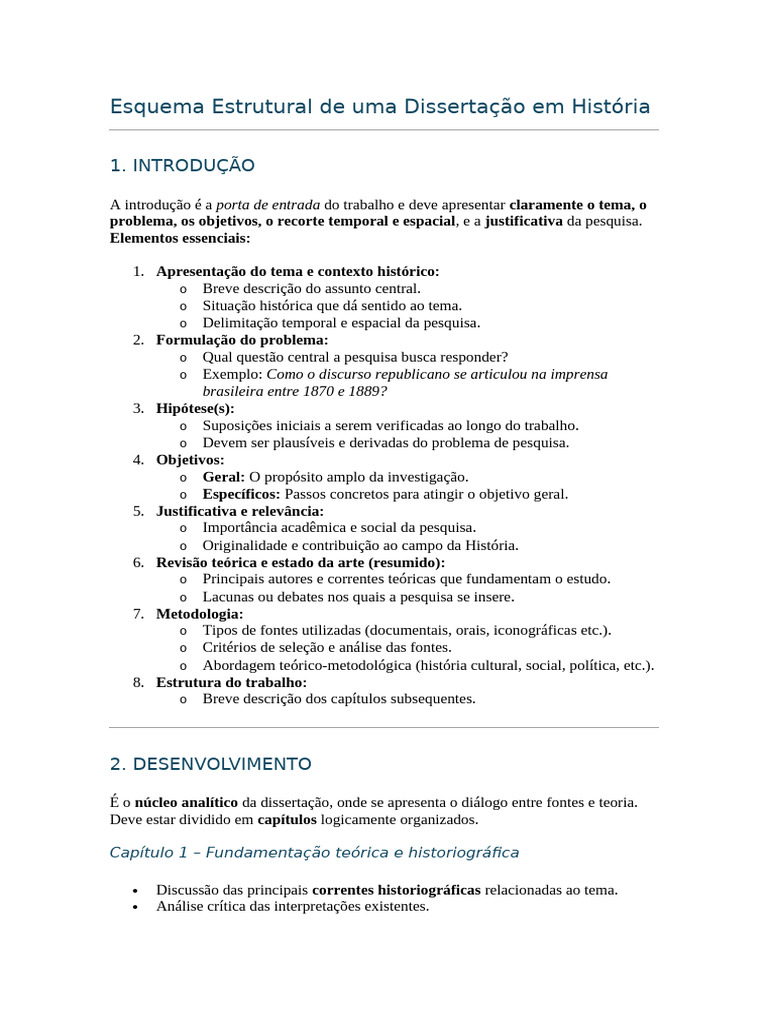 Esquema Estrutural de uma Dissertação em História

1. INTRODUÇÃO

A introdução é a porta de entrada do trabalho e deve apresentar claramente o tema, o problema, os objetivos, o recorte temporal e espacial, e a justificativa da pesquisa.
Elementos essenciais:

1. Apresentação do tema e contexto histórico:
   o Breve descrição do assunto central.
   o Situação histórica que dá sentido ao tema.
   o Delimitação temporal e espacial da pesquisa.
2. Formulação do problema:
   o Qual questão central a pesquisa busca responder?
   o Exemplo: Como o discurso republicano se articulou na imprensa brasileira entre 1870 e 1889?
3. Hipótese(s):
   o Suposições iniciais a serem verificadas ao longo do trabalho.
   o Devem ser plausíveis e derivadas do problema de pesquisa.
4. Objetivos:
   o Geral: O propósito amplo da investigação.
   o Específicos: Passos concretos para atingir o objetivo geral.
5. Justificativa e relevância:
   o Importância acadêmica e social da pesquisa.
   o Originalidade e contribuição ao campo da História.
6. Revisão teórica e estado da arte (resumido):
   o Principais autores e correntes teóricas que fundamentam o estudo.
   o Lacunas ou debates nos quais a pesquisa se insere.
7. Metodologia:
   o Tipos de fontes utilizadas (documentais, orais, iconográficas etc.).
   o Critérios de seleção e análise das fontes.
   o Abordagem teórico-metodológica (história cultural, social, política, etc.).
8. Estrutura do trabalho:
   o Breve descrição dos capítulos subsequentes.

2. DESENVOLVIMENTO

É o núcleo analítico da dissertação, onde se apresenta o diálogo entre fontes e teoria. Deve estar dividido em capítulos logicamente organizados.

Capítulo 1 – Fundamentação teórica e historiográfica

• Discussão das principais correntes historiográficas relacionadas ao tema.
• Análise crítica das interpretações existentes.